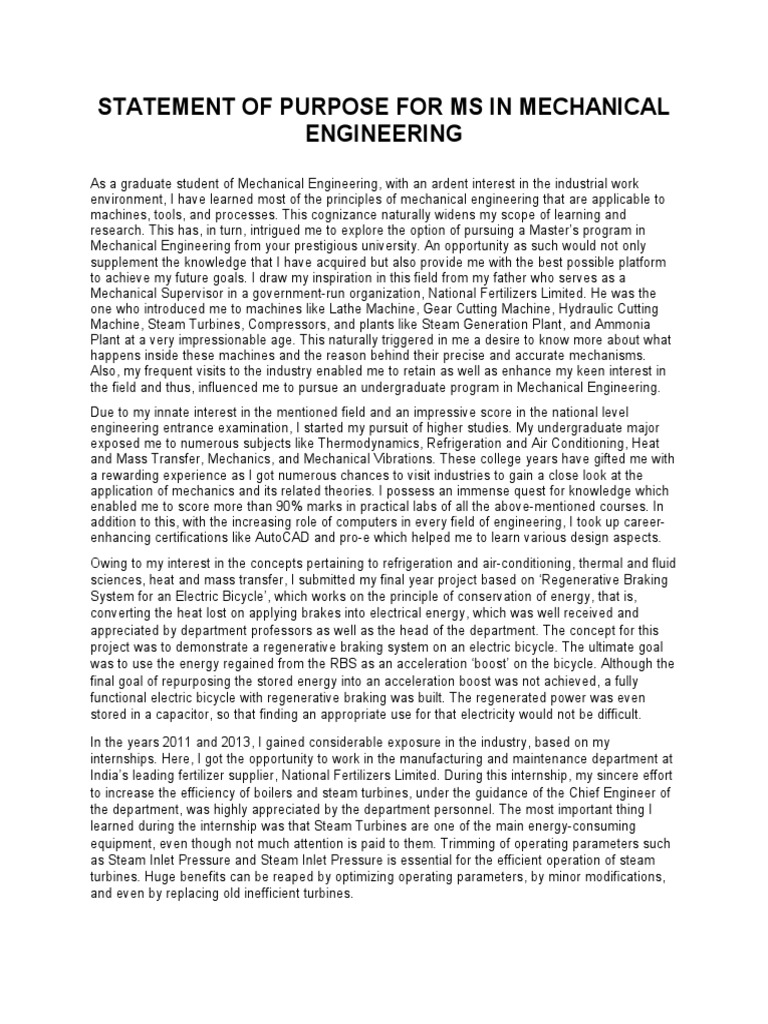 STATEMENT OF PURPOSE FOR MS IN MECHANICAL ENGINEERING

As a graduate student of Mechanical Engineering, with an ardent interest in the industrial work environment, I have learned most of the principles of mechanical engineering that are applicable to machines, tools, and processes. This cognizance naturally widens my scope of learning and research. This has, in turn, intrigued me to explore the option of pursuing a Master's program in Mechanical Engineering from your prestigious university. An opportunity as such would not only supplement the knowledge that I have acquired but also provide me with the best possible platform to achieve my future goals. I draw my inspiration in this field from my father who serves as a Mechanical Supervisor in a government-run organization, National Fertilizers Limited. He was the one who introduced me to machines like Lathe Machine, Gear Cutting Machine, Hydraulic Cutting Machine, Steam Turbines, Compressors, and plants like Steam Generation Plant, and Ammonia Plant at a very impressionable age. This naturally triggered in me a desire to know more about what happens inside these machines and the reason behind their precise and accurate mechanisms. Also, my frequent visits to the industry enabled me to retain as well as enhance my keen interest in the field and thus, influenced me to pursue an undergraduate program in Mechanical Engineering.

Due to my innate interest in the mentioned field and an impressive score in the national level engineering entrance examination, I started my pursuit of higher studies. My undergraduate major exposed me to numerous subjects like Thermodynamics, Refrigeration and Air Conditioning, Heat and Mass Transfer, Mechanics, and Mechanical Vibrations. These college years have gifted me with a rewarding experience as I got numerous chances to visit industries to gain a close look at the application of mechanics and its related theories. I possess an immense quest for knowledge which enabled me to score more than 90% marks in practical labs of all the above-mentioned courses. In addition to this, with the increasing role of computers in every field of engineering, I took up career-enhancing certifications like AutoCAD and pro-e which helped me to learn various design aspects.

Owing to my interest in the concepts pertaining to refrigeration and air-conditioning, thermal and fluid sciences, heat and mass transfer, I submitted my final year project based on 'Regenerative Braking System for an Electric Bicycle', which works on the principle of conservation of energy, that is, converting the heat lost on applying brakes into electrical energy, which was well received and appreciated by department professors as well as the head of the department. The concept for this project was to demonstrate a regenerative braking system on an electric bicycle. The ultimate goal was to use the energy regained from the RBS as an acceleration 'boost' on the bicycle. Although the final goal of repurposing the stored energy into an acceleration boost was not achieved, a fully functional electric bicycle with regenerative braking was built. The regenerated power was even stored in a capacitor, so that finding an appropriate use for that electricity would not be difficult.

In the years 2011 and 2013, I gained considerable exposure in the industry, based on my internships. Here, I got the opportunity to work in the manufacturing and maintenance department at India's leading fertilizer supplier, National Fertilizers Limited. During this internship, my sincere effort to increase the efficiency of boilers and steam turbines, under the guidance of the Chief Engineer of the department, was highly appreciated by the department personnel. The most important thing I learned during the internship was that Steam Turbines are one of the main energy-consuming equipment, even though not much attention is paid to them. Trimming of operating parameters such as Steam Inlet Pressure and Steam Inlet Pressure is essential for the efficient operation of steam turbines. Huge benefits can be reaped by optimizing operating parameters, by minor modifications, and even by replacing old inefficient turbines.